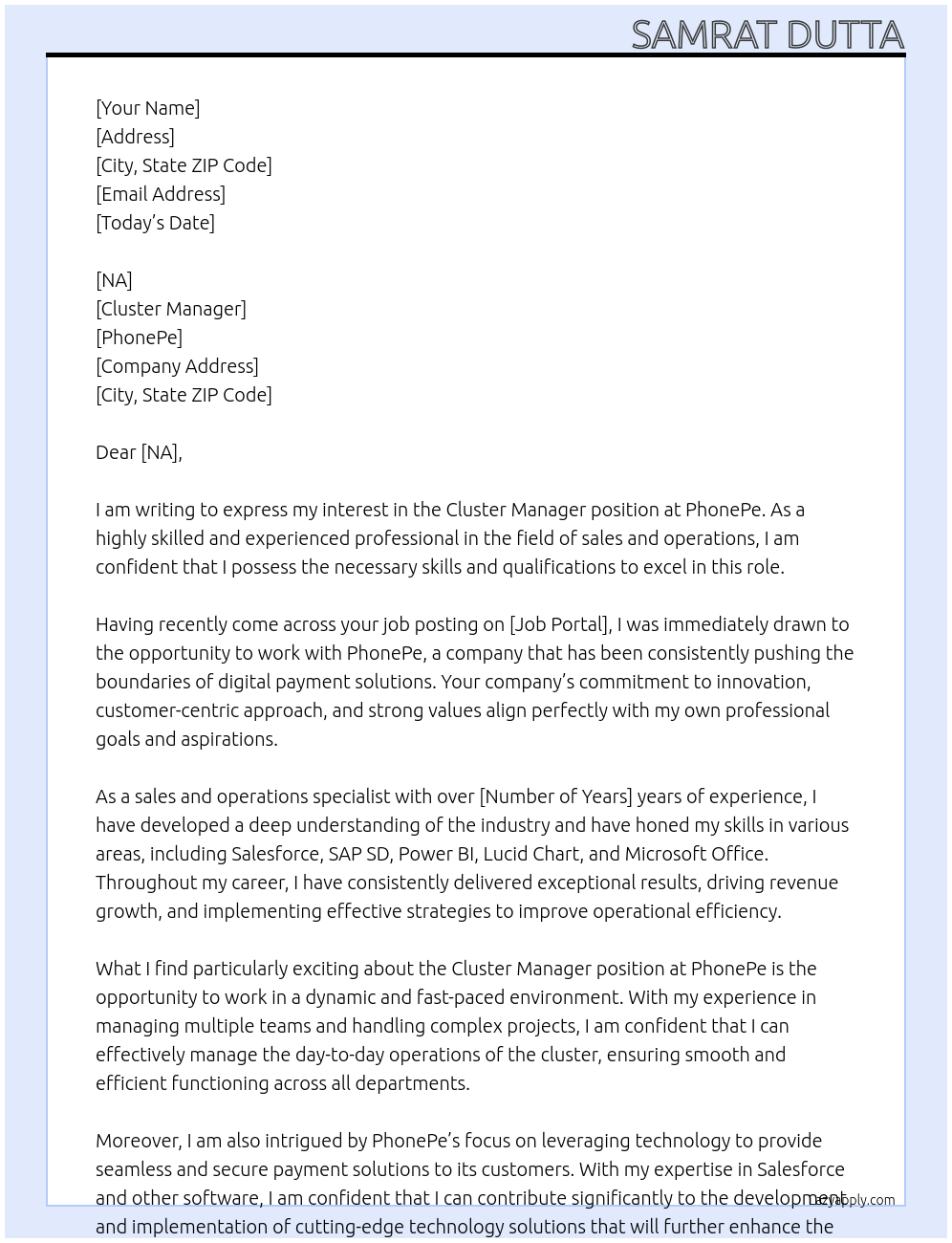 SAMRAT DUTTA

[Your Name]
[Address]
[City, State ZIP Code]
[Email Address]
[Today's Date]

[NA]
[Cluster Manager]
[PhonePe]
[Company Address]
[City, State ZIP Code]

Dear [NA],

I am writing to express my interest in the Cluster Manager position at PhonePe. As a highly skilled and experienced professional in the field of sales and operations, I am confident that I possess the necessary skills and qualifications to excel in this role.

Having recently come across your job posting on [Job Portal], I was immediately drawn to the opportunity to work with PhonePe, a company that has been consistently pushing the boundaries of digital payment solutions. Your company's commitment to innovation, customer-centric approach, and strong values align perfectly with my own professional goals and aspirations.

As a sales and operations specialist with over [Number of Years] years of experience, I have developed a deep understanding of the industry and have honed my skills in various areas, including Salesforce, SAP SD, Power BI, Lucid Chart, and Microsoft Office. Throughout my career, I have consistently delivered exceptional results, driving revenue growth, and implementing effective strategies to improve operational efficiency.

What I find particularly exciting about the Cluster Manager position at PhonePe is the opportunity to work in a dynamic and fast-paced environment. With my experience in managing multiple teams and handling complex projects, I am confident that I can effectively manage the day-to-day operations of the cluster, ensuring smooth and efficient functioning across all departments.

Moreover, I am also intrigued by PhonePe's focus on leveraging technology to provide seamless and secure payment solutions to its customers. With my expertise in Salesforce and other software, I am confident that I can contribute significantly to the development and implementation of cutting-edge technology solutions that will further enhance the

lazyapply.com